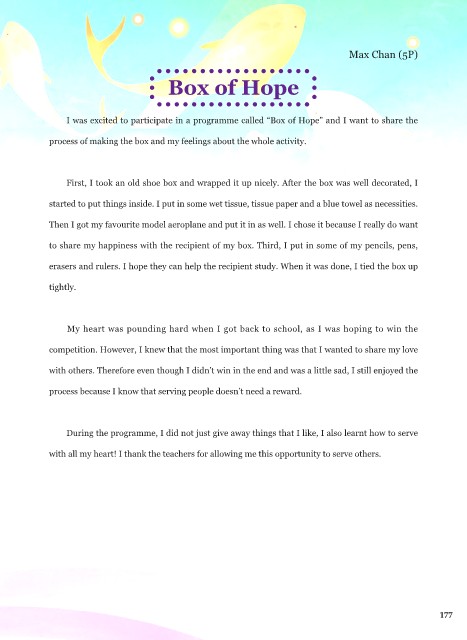 Max Chan (5P)

Box of Hope

I was excited to participate in a programme called "Box of Hope" and I want to share the process of making the box and my feelings about the whole activity.

First, I took an old shoe box and wrapped it up nicely. After the box was well decorated, I started to put things inside. I put in some wet tissue, tissue paper and a blue towel as necessities. Then I got my favourite model aeroplane and put it in as well. I chose it because I really do want to share my happiness with the recipient of my box. Third, I put in some of my pencils, pens, erasers and rulers. I hope they can help the recipient study. When it was done, I tied the box up tightly.

My heart was pounding hard when I got back to school, as I was hoping to win the competition. However, I knew that the most important thing was that I wanted to share my love with others. Therefore even though I didn't win in the end and was a little sad, I still enjoyed the process because I know that serving people doesn't need a reward.

During the programme, I did not just give away things that I like, I also learnt how to serve with all my heart! I thank the teachers for allowing me this opportunity to serve others.

177